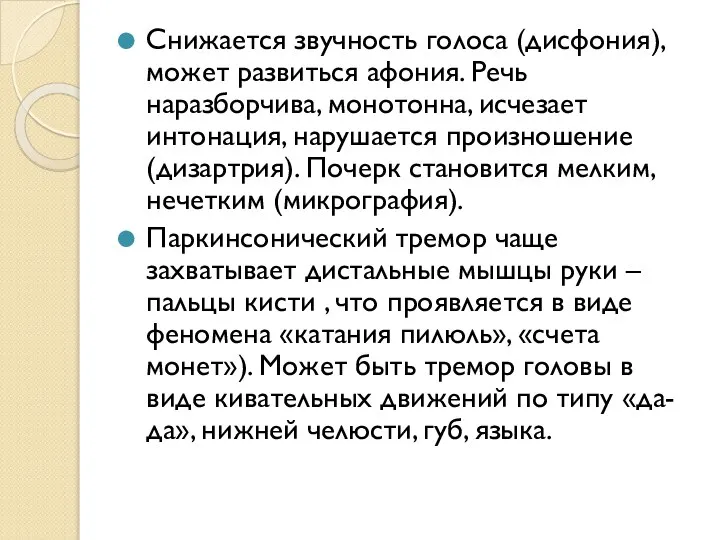 Снижается звучность голоса (дисфония), может развиться афония. Речь наразборчива, монотонна, исчезает интонация, нарушается произношение (дизартрия). Почерк становится мелким, нечетким (микрография).

Паркинсонический тремор чаще захватывает дистальные мышцы руки – пальцы кисти , что проявляется в виде феномена «катания пилюль», «счета монет»). Может быть тремор головы в виде кивательных движений по типу «да-да», нижней челюсти, губ, языка.